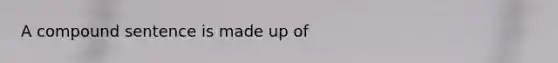 A compound sentence is made up of